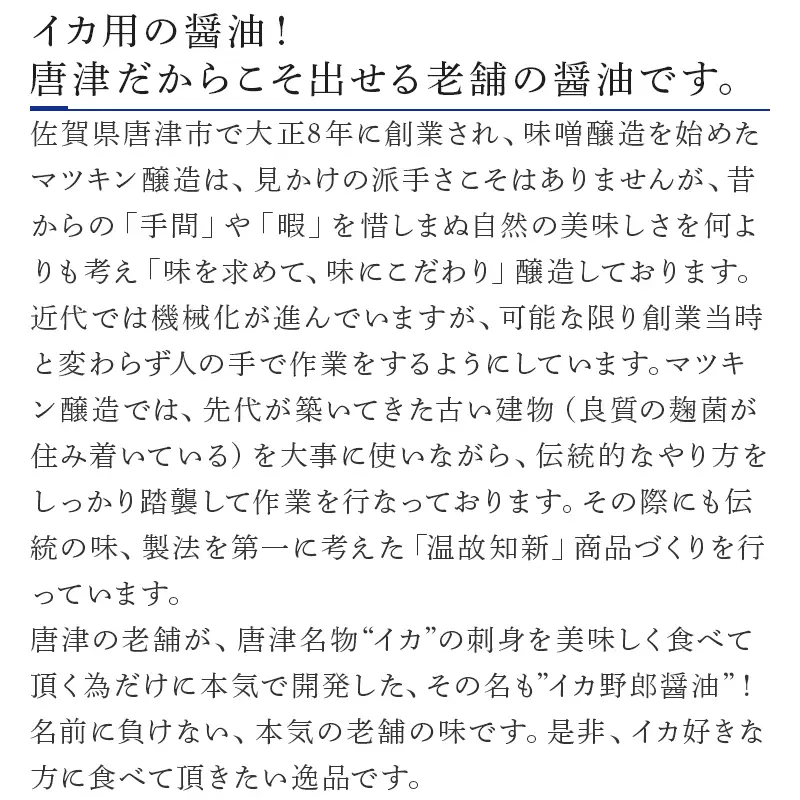 イカ用の醤油！
唐津だからこそ出せる老舗の醤油です。

佐賀県唐津市で大正8年に創業され、味噌醸造を始めたマツキン醸造は、見かけの派手さこそはありませんが、昔からの「手間」や「暇」を惜しまぬ自然の美味しさを何よりも考え「味を求めて、味にこだわり」醸造しております。近代では機械化が進んでいますが、可能な限り創業当時と変わらず人の手で作業をするようにしています。マツキン醸造では、先代が築いてきた古い建物（良質の麹菌が住み着いている）を大事に使いながら、伝統的なやり方をしっかり踏襲して作業を行なっております。その際にも伝統の味、製法を第一に考えた「温故知新」商品づくりを行っています。

唐津の老舗が、唐津名物“イカ”の刺身を美味しく食べて頂く為だけに本気で開発した、その名も”イカ野郎醤油”！名前に負けない、本気の老舗の味です。是非、イカ好きな方に食べて頂きたい逸品です。